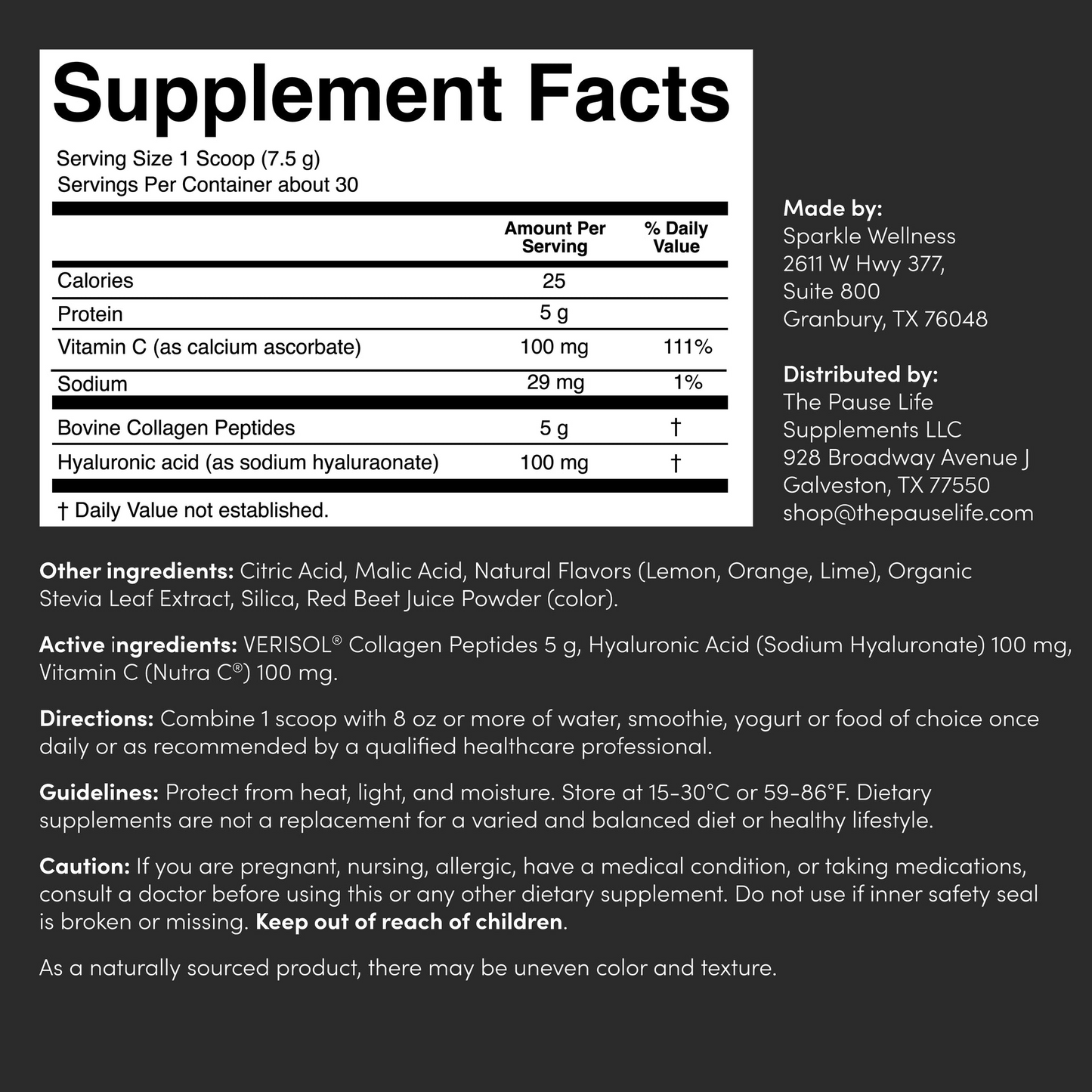 Supplement Facts

Serving Size 1 Scoop (7.5 g)
Servings Per Container about 30

| | Amount Per Serving | % Daily Value |
|---|---|---|
| Calories | 25 | |
| Protein | 5 g | |
| Vitamin C (as calcium ascorbate) | 100 mg | 111% |
| Sodium | 29 mg | 1% |
| Bovine Collagen Peptides | 5 g | † |
| Hyaluronic acid (as sodium hyaluraonate) | 100 mg | † |

† Daily Value not established.

Made by:
Sparkle Wellness
2611 W Hwy 377,
Suite 800
Granbury, TX 76048

Distributed by:
The Pause Life
Supplements LLC
928 Broadway Avenue J
Galveston, TX 77550
shop@thepauselife.com

Other ingredients: Citric Acid, Malic Acid, Natural Flavors (Lemon, Orange, Lime), Organic Stevia Leaf Extract, Silica, Red Beet Juice Powder (color).

Active ingredients: VERISOL® Collagen Peptides 5 g, Hyaluronic Acid (Sodium Hyaluronate) 100 mg, Vitamin C (Nutra C®) 100 mg.

Directions: Combine 1 scoop with 8 oz or more of water, smoothie, yogurt or food of choice once daily or as recommended by a qualified healthcare professional.

Guidelines: Protect from heat, light, and moisture. Store at 15-30°C or 59-86°F. Dietary supplements are not a replacement for a varied and balanced diet or healthy lifestyle.

Caution: If you are pregnant, nursing, allergic, have a medical condition, or taking medications, consult a doctor before using this or any other dietary supplement. Do not use if inner safety seal is broken or missing. Keep out of reach of children.

As a naturally sourced product, there may be uneven color and texture.